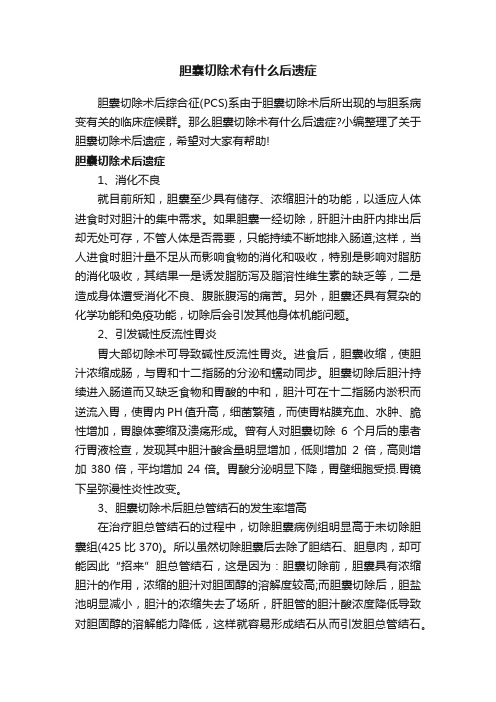 胆囊切除术有什么后遗症

胆囊切除术后综合征(PCS)系由于胆囊切除术后所出现的与胆系病变有关的临床症候群。那么胆囊切除术有什么后遗症?小编整理了关于胆囊切除术后遗症，希望对大家有帮助!

胆囊切除术后遗症

1、消化不良

就目前所知，胆囊至少具有储存、浓缩胆汁的功能，以适应人体进食时对胆汁的集中需求。如果胆囊一经切除，肝胆汁由肝内排出后却无处可存，不管人体是否需要，只能持续不断地排入肠道;这样，当人进食时胆汁量不足从而影响食物的消化和吸收，特别是影响对脂肪的消化吸收，其结果一是诱发脂肪泻及脂溶性维生素的缺乏等，二是造成身体遭受消化不良、腹胀腹泻的痛苦。另外，胆囊还具有复杂的化学功能和免疫功能，切除后会引发其他身体机能问题。

2、引发碱性反流性胃炎

胃大部切除术可导致碱性反流性胃炎。进食后，胆囊收缩，使胆汁浓缩成肠，与胃和十二指肠的分泌和蠕动同步。胆囊切除后胆汁持续进入肠道而又缺乏食物和胃酸的中和，胆汁可在十二指肠内淤积而逆流入胃，使胃内PH值升高，细菌繁殖，而使胃粘膜充血、水肿、脆性增加，胃腺体萎缩及溃疡形成。曾有人对胆囊切除 6 个月后的患者行胃液检查，发现其中胆汁酸含量明显增加，低则增加 2 倍，高则增加 380 倍，平均增加 24 倍。胃酸分泌明显下降，胃壁细胞受损.胃镜下呈弥漫性炎性改变。

3、胆囊切除术后胆总管结石的发生率增高

在治疗胆总管结石的过程中，切除胆囊病例组明显高于未切除胆囊组(425 比 370)。所以虽然切除胆囊后去除了胆结石、胆息肉，却可能因此“招来”胆总管结石，这是因为：胆囊切除前，胆囊具有浓缩胆汁的作用，浓缩的胆汁对胆固醇的溶解度较高;而胆囊切除后，胆盐池明显减小，胆汁的浓缩失去了场所，肝胆管的胆汁酸浓度降低导致对胆固醇的溶解能力降低，这样就容易形成结石从而引发胆总管结石。